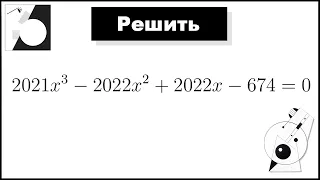 Решить

$2021x^3 - 2022x^2 + 2022x - 674 = 0$